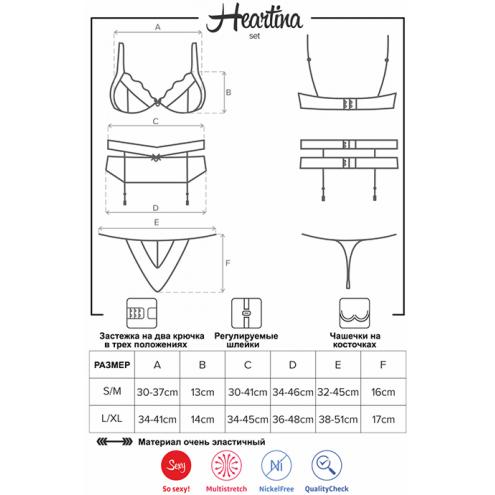 Heartina
set

A

B

C

D

E

F

Застежка на два крючка в трех положениях

Регулируемые шлейки

Чашечки на косточках

| РАЗМЕР | A | B | C | D | E | F |
|---|---|---|---|---|---|---|
| S/M | 30-37cm | 13cm | 30-41cm | 34-46cm | 32-45cm | 16cm |
| L/XL | 34-41cm | 14cm | 34-45cm | 36-48cm | 38-51cm | 17cm |

Материал очень эластичный

Sexy
So sexy!

Multistretch

Ni
NickelFree

QualityCheck